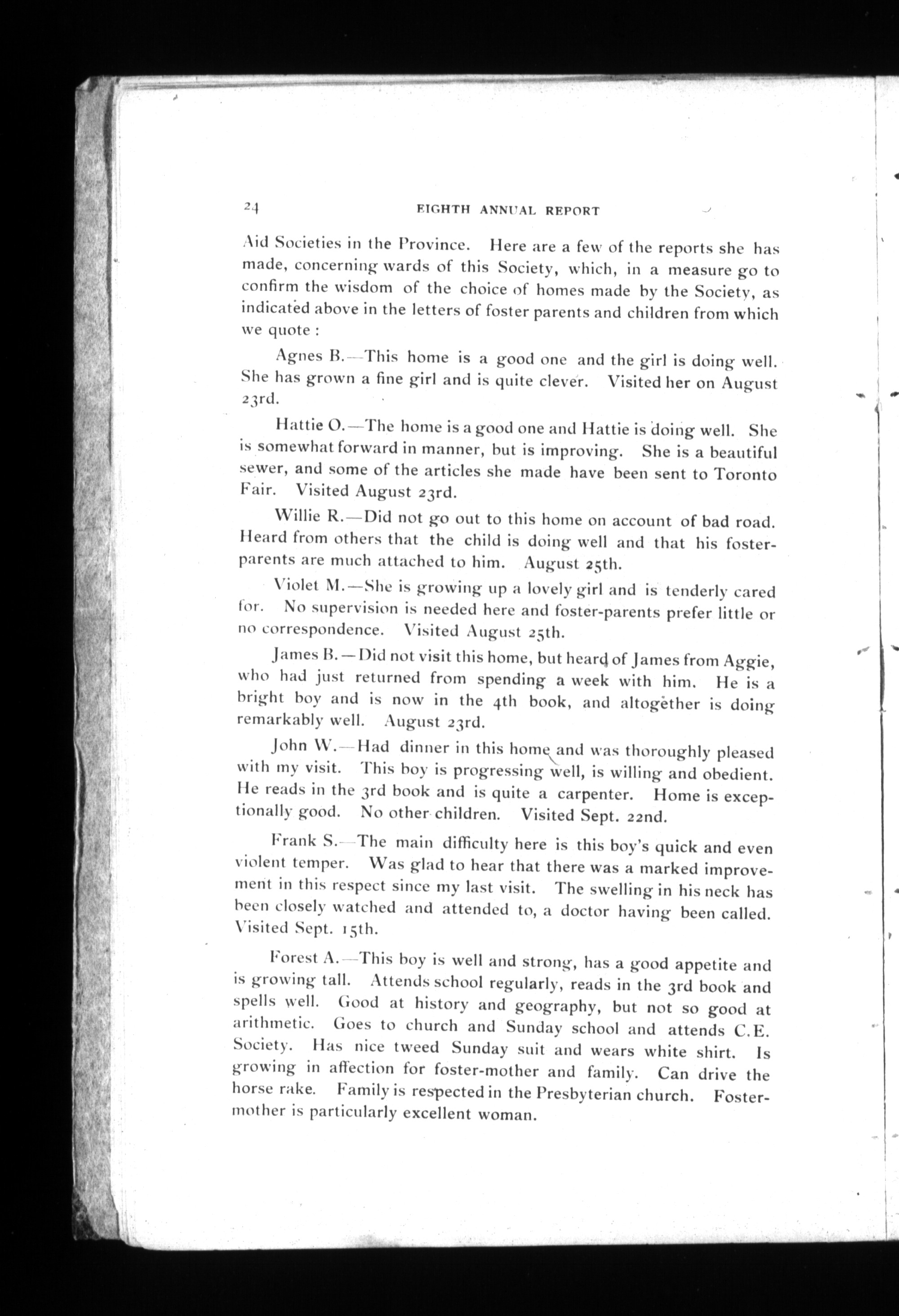 24 EIGHTH ANNUAL REPORT

Aid Societies in the Province. Here are a few of the reports she has made, concerning wards of this Society, which, in a measure go to confirm the wisdom of the choice of homes made by the Society, as indicated above in the letters of foster parents and children from which we quote :

Agnes B.—This home is a good one and the girl is doing well. She has grown a fine girl and is quite clever. Visited her on August 23rd.

Hattie O.—The home is a good one and Hattie is doing well. She is somewhat forward in manner, but is improving. She is a beautiful sewer, and some of the articles she made have been sent to Toronto Fair. Visited August 23rd.

Willie R.—Did not go out to this home on account of bad road. Heard from others that the child is doing well and that his foster-parents are much attached to him. August 25th.

Violet M.—She is growing up a lovely girl and is tenderly cared for. No supervision is needed here and foster-parents prefer little or no correspondence. Visited August 25th.

James B.—Did not visit this home, but heard of James from Aggie, who had just returned from spending a week with him. He is a bright boy and is now in the 4th book, and altogether is doing remarkably well. August 23rd.

John W.—Had dinner in this home and was thoroughly pleased with my visit. This boy is progressing well, is willing and obedient. He reads in the 3rd book and is quite a carpenter. Home is exceptionally good. No other children. Visited Sept. 22nd.

Frank S.—The main difficulty here is this boy's quick and even violent temper. Was glad to hear that there was a marked improvement in this respect since my last visit. The swelling in his neck has been closely watched and attended to, a doctor having been called. Visited Sept. 15th.

Forest A.—This boy is well and strong, has a good appetite and is growing tall. Attends school regularly, reads in the 3rd book and spells well. Good at history and geography, but not so good at arithmetic. Goes to church and Sunday school and attends C.E. Society. Has nice tweed Sunday suit and wears white shirt. Is growing in affection for foster-mother and family. Can drive the horse rake. Family is respected in the Presbyterian church. Foster-mother is particularly excellent woman.